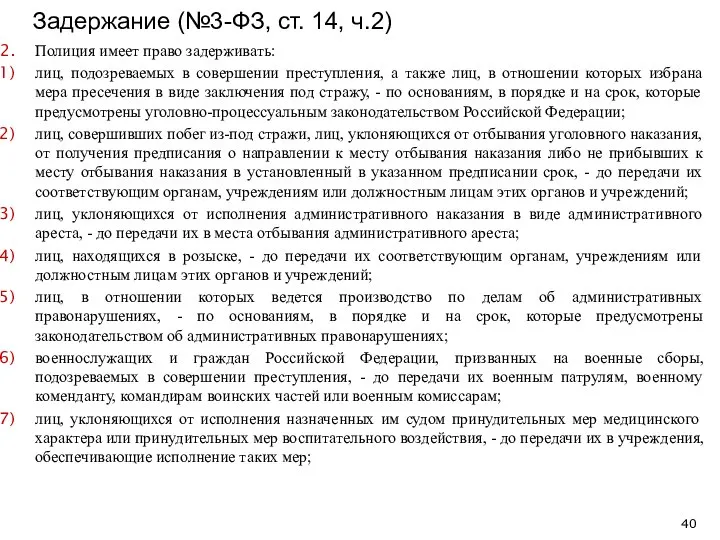 Задержание (№3-ФЗ, ст. 14, ч.2)

2. Полиция имеет право задерживать:

1) лиц, подозреваемых в совершении преступления, а также лиц, в отношении которых избрана мера пресечения в виде заключения под стражу, - по основаниям, в порядке и на срок, которые предусмотрены уголовно-процессуальным законодательством Российской Федерации;

2) лиц, совершивших побег из-под стражи, лиц, уклоняющихся от отбывания уголовного наказания, от получения предписания о направлении к месту отбывания наказания либо не прибывших к месту отбывания наказания в установленный в указанном предписании срок, - до передачи их соответствующим органам, учреждениям или должностным лицам этих органов и учреждений;

3) лиц, уклоняющихся от исполнения административного наказания в виде административного ареста, - до передачи их в места отбывания административного ареста;

4) лиц, находящихся в розыске, - до передачи их соответствующим органам, учреждениям или должностным лицам этих органов и учреждений;

5) лиц, в отношении которых ведется производство по делам об административных правонарушениях, - по основаниям, в порядке и на срок, которые предусмотрены законодательством об административных правонарушениях;

6) военнослужащих и граждан Российской Федерации, призванных на военные сборы, подозреваемых в совершении преступления, - до передачи их военным патрулям, военному коменданту, командирам воинских частей или военным комиссарам;

7) лиц, уклоняющихся от исполнения назначенных им судом принудительных мер медицинского характера или принудительных мер воспитательного воздействия, - до передачи их в учреждения, обеспечивающие исполнение таких мер;

40